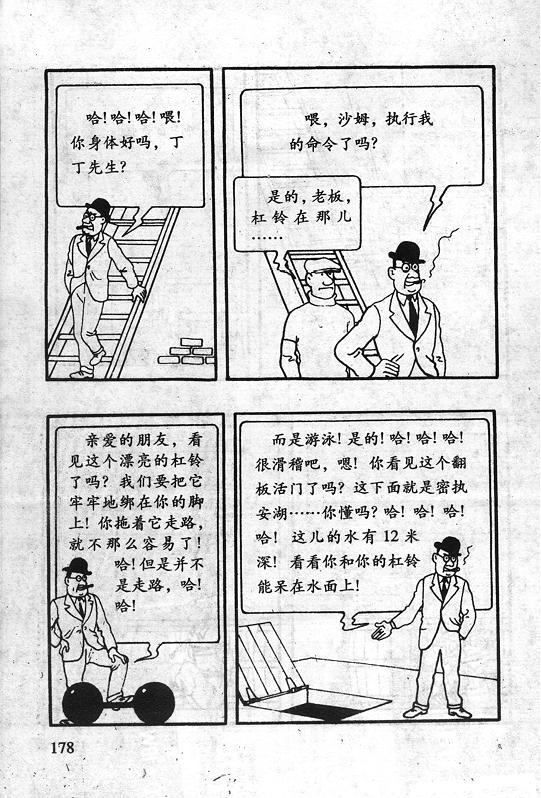 哈!哈!哈!喂!你身体好吗，丁丁先生?

喂，沙姆，执行我的命令了吗?

是的，老板，杠铃在那儿……

亲爱的朋友，看见这个漂亮的杠铃了吗?我们要把它牢牢地绑在你的脚上!你拖着它走路，就不那么容易了!哈!但是并不是走路，哈!哈!

而是游泳!是的!哈!哈!哈!很滑稽吧，嗯!你看见这个翻板活门了吗?这下面就是密执安湖……你懂吗?哈!哈!哈!哈!这儿的水有12米深!看看你和你的杠铃能呆在水面上!

178